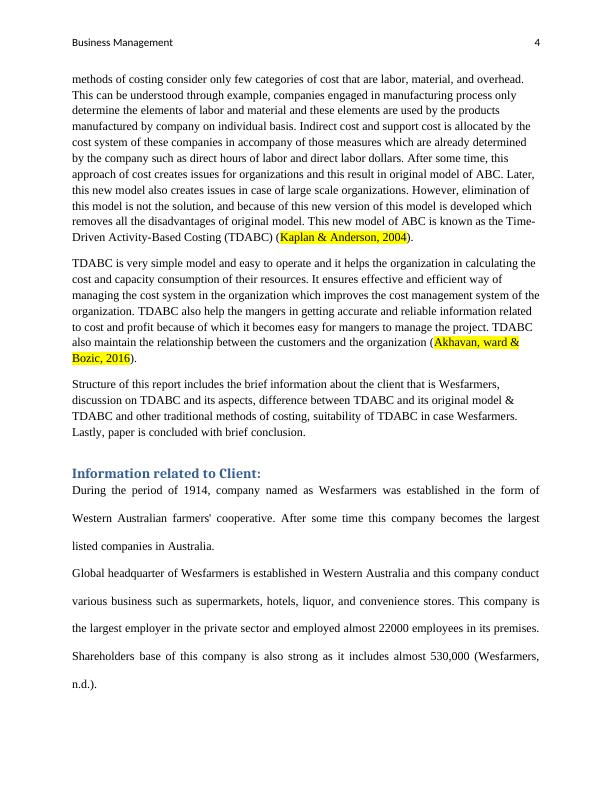 Business Management 4

methods of costing consider only few categories of cost that are labor, material, and overhead. This can be understood through example, companies engaged in manufacturing process only determine the elements of labor and material and these elements are used by the products manufactured by company on individual basis. Indirect cost and support cost is allocated by the cost system of these companies in accompany of those measures which are already determined by the company such as direct hours of labor and direct labor dollars. After some time, this approach of cost creates issues for organizations and this result in original model of ABC. Later, this new model also creates issues in case of large scale organizations. However, elimination of this model is not the solution, and because of this new version of this model is developed which removes all the disadvantages of original model. This new model of ABC is known as the Time-Driven Activity-Based Costing (TDABC) (Kaplan & Anderson, 2004).

TDABC is very simple model and easy to operate and it helps the organization in calculating the cost and capacity consumption of their resources. It ensures effective and efficient way of managing the cost system in the organization which improves the cost management system of the organization. TDABC also help the mangers in getting accurate and reliable information related to cost and profit because of which it becomes easy for mangers to manage the project. TDABC also maintain the relationship between the customers and the organization (Akhavan, ward & Bozic, 2016).

Structure of this report includes the brief information about the client that is Wesfarmers, discussion on TDABC and its aspects, difference between TDABC and its original model & TDABC and other traditional methods of costing, suitability of TDABC in case Wesfarmers. Lastly, paper is concluded with brief conclusion.

Information related to Client:
During the period of 1914, company named as Wesfarmers was established in the form of Western Australian farmers' cooperative. After some time this company becomes the largest listed companies in Australia.

Global headquarter of Wesfarmers is established in Western Australia and this company conduct various business such as supermarkets, hotels, liquor, and convenience stores. This company is the largest employer in the private sector and employed almost 22000 employees in its premises. Shareholders base of this company is also strong as it includes almost 530,000 (Wesfarmers, n.d.).